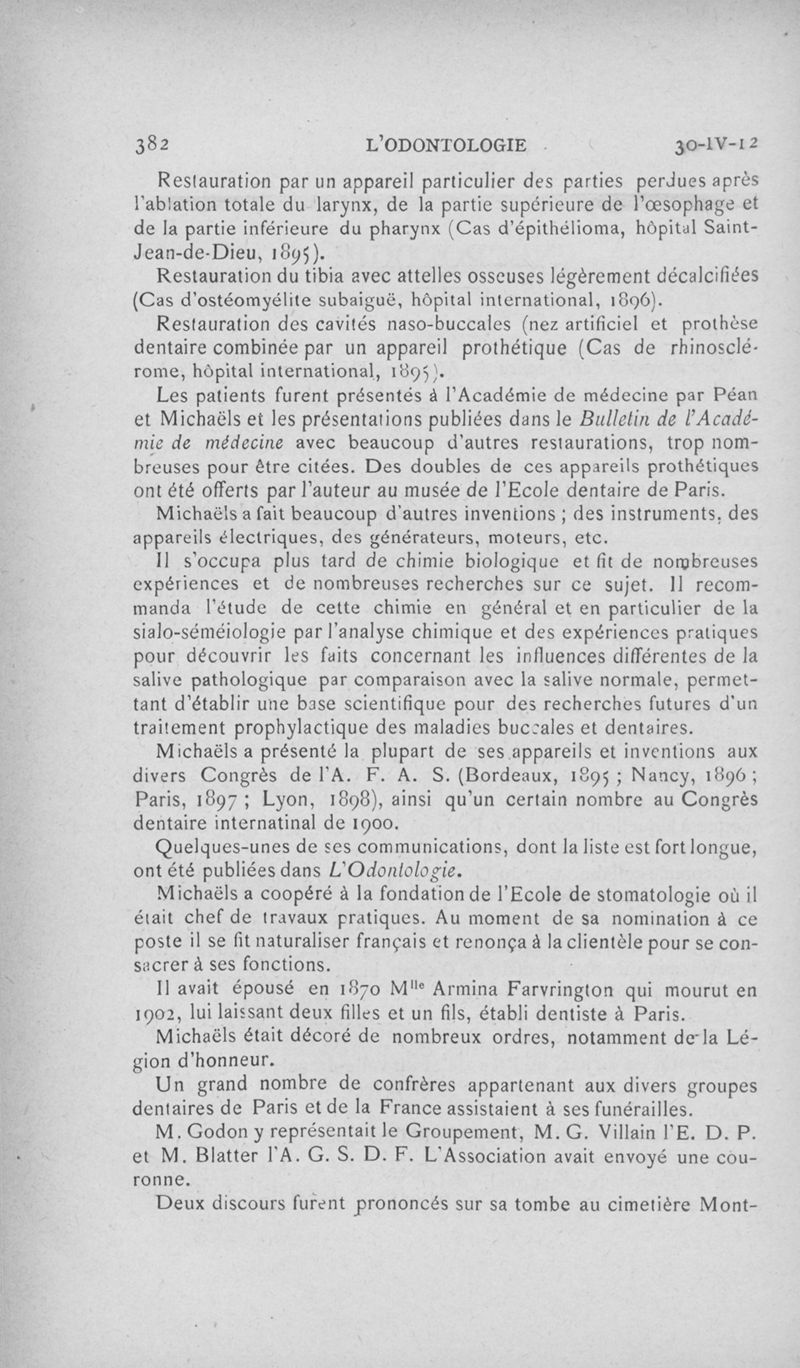 382 L'ODONTOLOGIE 30-IV-12

Restauration par un appareil particulier des parties perdues après l'ablation totale du larynx, de la partie supérieure de l'œsophage et de la partie inférieure du pharynx (Cas d'épithélioma, hôpital Saint-Jean-de-Dieu, 1895).

Restauration du tibia avec attelles osseuses légèrement décalcifiées (Cas d'ostéomyélite subaiguë, hôpital international, 1896).

Restauration des cavités naso-buccales (nez artificiel et prothèse dentaire combinée par un appareil prothétique (Cas de rhinosclérome, hôpital international, 1895).

Les patients furent présentés à l'Académie de médecine par Péan et Michaëls et les présentations publiées dans le Bulletin de l'Académie de médecine avec beaucoup d'autres restaurations, trop nombreuses pour être citées. Des doubles de ces appareils prothétiques ont été offerts par l'auteur au musée de l'Ecole dentaire de Paris.

Michaëls a fait beaucoup d'autres inventions ; des instruments, des appareils électriques, des générateurs, moteurs, etc.

Il s'occupa plus tard de chimie biologique et fit de nombreuses expériences et de nombreuses recherches sur ce sujet. Il recommanda l'étude de cette chimie en général et en particulier de la sialo-séméiologie par l'analyse chimique et des expériences pratiques pour découvrir les faits concernant les influences différentes de la salive pathologique par comparaison avec la salive normale, permettant d'établir une base scientifique pour des recherches futures d'un traitement prophylactique des maladies buccales et dentaires.

Michaëls a présenté la plupart de ses appareils et inventions aux divers Congrès de l'A. F. A. S. (Bordeaux, 1895 ; Nancy, 1896 ; Paris, 1897 ; Lyon, 1898), ainsi qu'un certain nombre au Congrès dentaire internatinal de 1900.

Quelques-unes de ses communications, dont la liste est fort longue, ont été publiées dans L'Odontologie.

Michaëls a coopéré à la fondation de l'Ecole de stomatologie où il était chef de travaux pratiques. Au moment de sa nomination à ce poste il se fit naturaliser français et renonça à la clientèle pour se consacrer à ses fonctions.

Il avait épousé en 1870 M$^{lle}$ Armina Farvrington qui mourut en 1902, lui laissant deux filles et un fils, établi dentiste à Paris.

Michaëls était décoré de nombreux ordres, notamment de la Légion d'honneur.

Un grand nombre de confrères appartenant aux divers groupes dentaires de Paris et de la France assistaient à ses funérailles.

M. Godon y représentait le Groupement, M. G. Villain l'E. D. P. et M. Blatter l'A. G. S. D. F. L'Association avait envoyé une couronne.

Deux discours furent prononcés sur sa tombe au cimetière Mont-